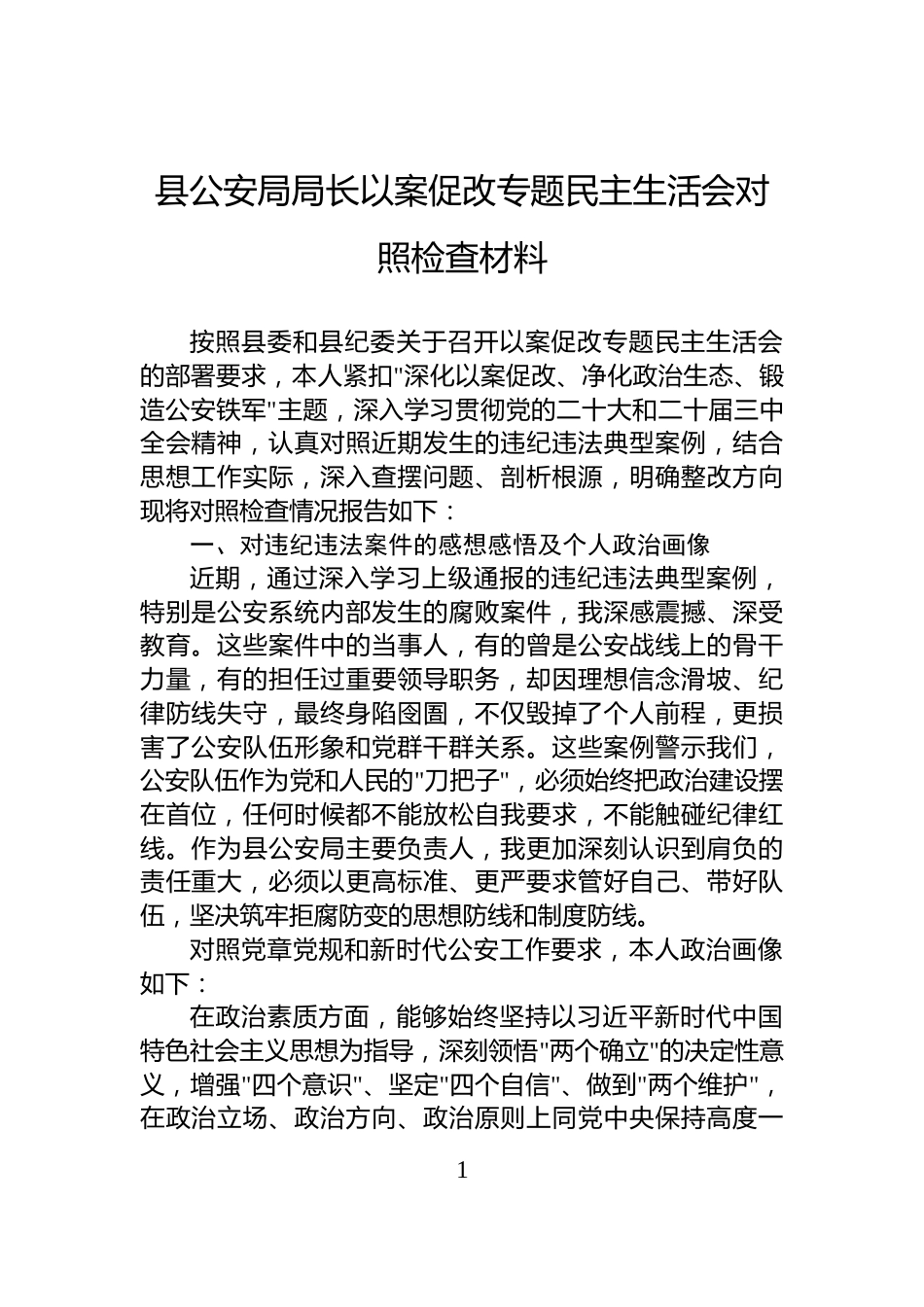 县公安局局长以案促改专题民主生活会对照检查材料

按照县委和县纪委关于召开以案促改专题民主生活会的部署要求，本人紧扣"深化以案促改、净化政治生态、锻造公安铁军"主题，深入学习贯彻党的二十大和二十届三中全会精神，认真对照近期发生的违纪违法典型案例，结合思想工作实际，深入查摆问题、剖析根源，明确整改方向现将对照检查情况报告如下：

一、对违纪违法案件的感想感悟及个人政治画像

近期，通过深入学习上级通报的违纪违法典型案例，特别是公安系统内部发生的腐败案件，我深感震撼、深受教育。这些案件中的当事人，有的曾是公安战线上的骨干力量，有的担任过重要领导职务，却因理想信念滑坡、纪律防线失守，最终身陷囹圄，不仅毁掉了个人前程，更损害了公安队伍形象和党群干群关系。这些案例警示我们，公安队伍作为党和人民的"刀把子"，必须始终把政治建设摆在首位，任何时候都不能放松自我要求，不能触碰纪律红线。作为县公安局主要负责人，我更加深刻认识到肩负的责任重大，必须以更高标准、更严要求管好自己、带好队伍，坚决筑牢拒腐防变的思想防线和制度防线。

对照党章党规和新时代公安工作要求，本人政治画像如下：

在政治素质方面，能够始终坚持以习近平新时代中国特色社会主义思想为指导，深刻领悟"两个确立"的决定性意义，增强"四个意识"、坚定"四个自信"、做到"两个维护"，在政治立场、政治方向、政治原则上同党中央保持高度一

1